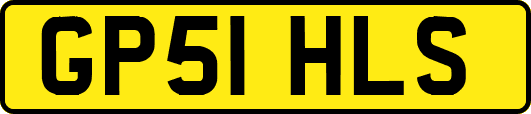 GP51 HLS